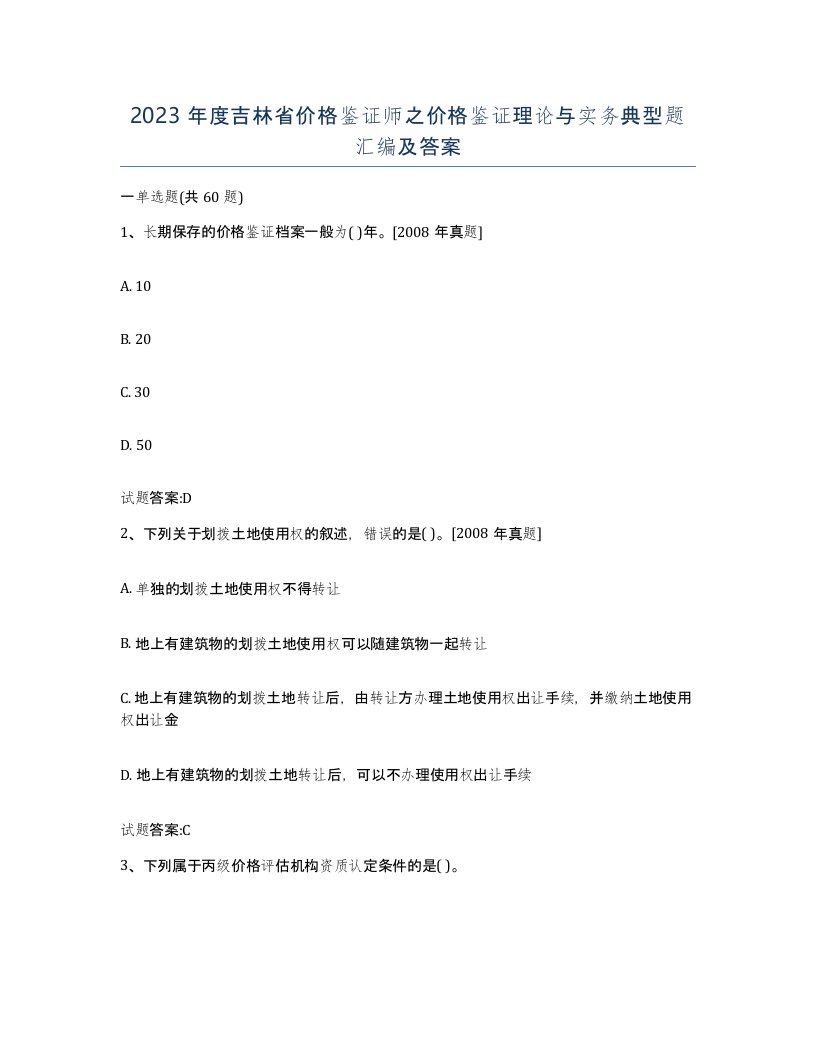 2023 年度吉林省价格鉴证师之价格鉴证理论与实务典型题汇编及答案

一单选题(共 60 题)

1、长期保存的价格鉴证档案一般为( )年。[2008 年真题]

A. 10

B. 20

C. 30

D. 50

试题答案:D

2、下列关于划拨土地使用权的叙述，错误的是( )。[2008 年真题]

A. 单独的划拨土地使用权不得转让

B. 地上有建筑物的划拨土地使用权可以随建筑物一起转让

C. 地上有建筑物的划拨土地转让后，由转让方办理土地使用权出让手续，并缴纳土地使用权出让金

D. 地上有建筑物的划拨土地转让后，可以不办理使用权出让手续

试题答案:C

3、下列属于丙级价格评估机构资质认定条件的是( )。